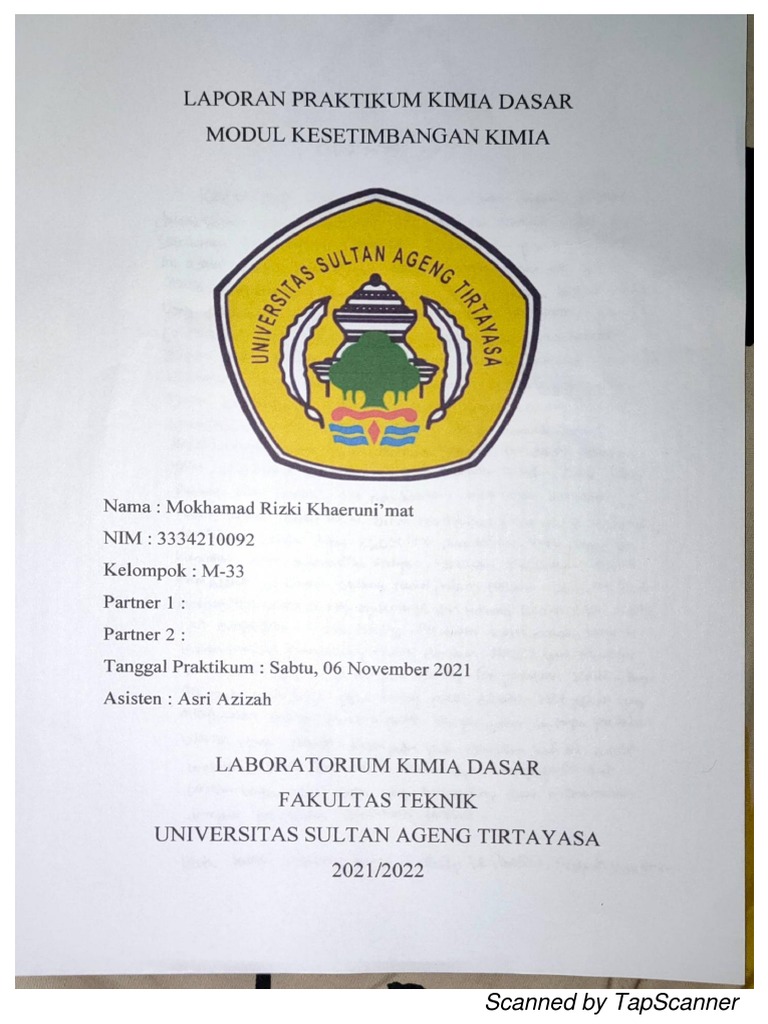 LAPORAN PRAKTIKUM KIMIA DASAR
MODUL KESETIMBANGAN KIMIA

UNIVERSITAS SULTAN AGENG TIRTAYASA

Nama : Mokhamad Rizki Khaeruni'mat
NIM : 3334210092
Kelompok : M-33
Partner 1 :
Partner 2 :
Tanggal Praktikum : Sabtu, 06 November 2021
Asisten : Asri Azizah

LABORATORIUM KIMIA DASAR
FAKULTAS TEKNIK
UNIVERSITAS SULTAN AGENG TIRTAYASA
2021/2022

Scanned by TapScanner